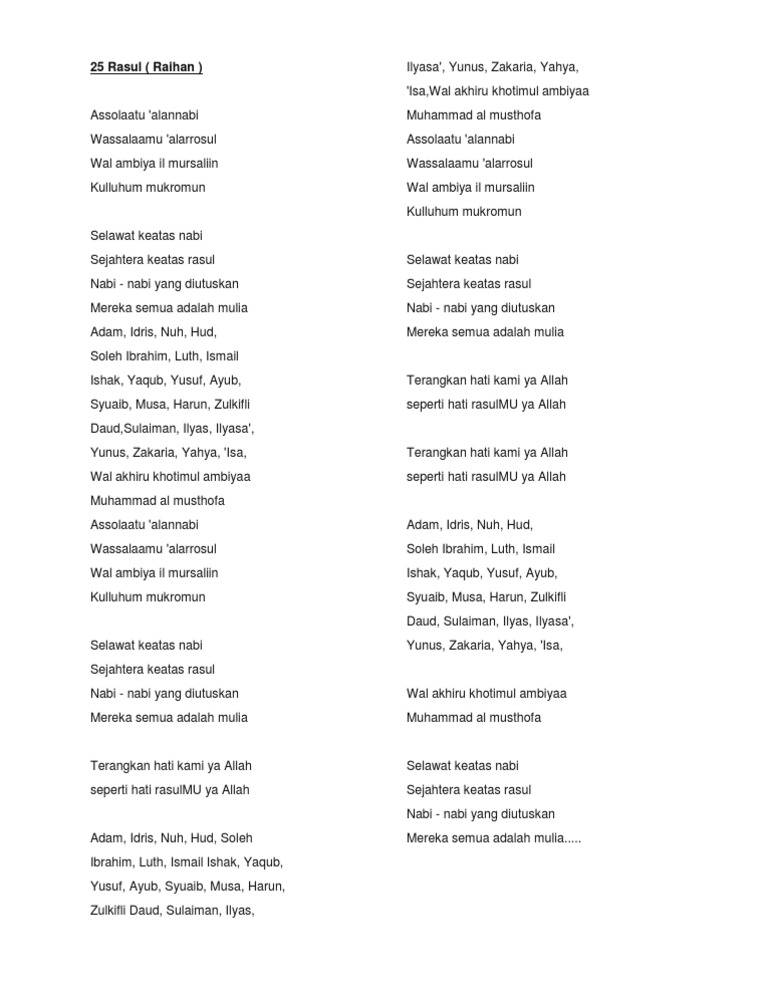 25 Rasul ( Raihan )

Assolaatu 'alannabi
Wassalaamu 'alarrosul
Wal ambiya il mursaliin
Kulluhum mukromun

Selawat keatas nabi
Sejahtera keatas rasul
Nabi - nabi yang diutuskan
Mereka semua adalah mulia
Adam, Idris, Nuh, Hud,
Soleh Ibrahim, Luth, Ismail
Ishak, Yaqub, Yusuf, Ayub,
Syuaib, Musa, Harun, Zulkifli
Daud,Sulaiman, Ilyas, Ilyasa',
Yunus, Zakaria, Yahya, 'Isa,
Wal akhiru khotimul ambiyaa
Muhammad al musthofa
Assolaatu 'alannabi
Wassalaamu 'alarrosul
Wal ambiya il mursaliin
Kulluhum mukromun

Selawat keatas nabi
Sejahtera keatas rasul
Nabi - nabi yang diutuskan
Mereka semua adalah mulia

Terangkan hati kami ya Allah
seperti hati rasulMU ya Allah

Adam, Idris, Nuh, Hud, Soleh Ibrahim, Luth, Ismail Ishak, Yaqub, Yusuf, Ayub, Syuaib, Musa, Harun, Zulkifli Daud, Sulaiman, Ilyas,

Ilyasa', Yunus, Zakaria, Yahya,
'Isa,Wal akhiru khotimul ambiyaa
Muhammad al musthofa
Assolaatu 'alannabi
Wassalaamu 'alarrosul
Wal ambiya il mursaliin
Kulluhum mukromun

Selawat keatas nabi
Sejahtera keatas rasul
Nabi - nabi yang diutuskan
Mereka semua adalah mulia

Terangkan hati kami ya Allah
seperti hati rasulMU ya Allah

Terangkan hati kami ya Allah
seperti hati rasulMU ya Allah

Adam, Idris, Nuh, Hud,
Soleh Ibrahim, Luth, Ismail
Ishak, Yaqub, Yusuf, Ayub,
Syuaib, Musa, Harun, Zulkifli
Daud, Sulaiman, Ilyas, Ilyasa',
Yunus, Zakaria, Yahya, 'Isa,

Wal akhiru khotimul ambiyaa
Muhammad al musthofa

Selawat keatas nabi
Sejahtera keatas rasul
Nabi - nabi yang diutuskan
Mereka semua adalah mulia.....